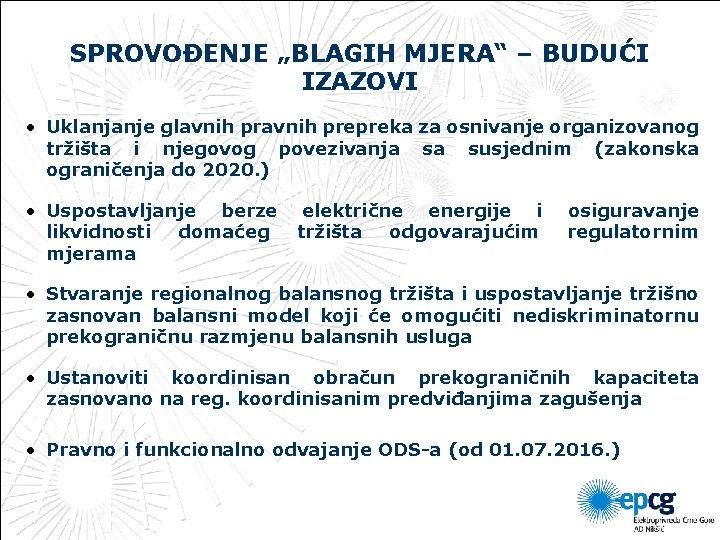 SPROVOĐENJE „BLAGIH MJERA“ – BUDUĆI IZAZOVI

• Uklanjanje glavnih pravnih prepreka za osnivanje organizovanog tržišta i njegovog povezivanja sa susjednim (zakonska ograničenja do 2020.)

• Uspostavljanje berze električne energije i osiguravanje likvidnosti domaćeg tržišta odgovarajućim regulatornim mjerama

• Stvaranje regionalnog balansnog tržišta i uspostavljanje tržišno zasnovan balansni model koji će omogućiti nediskriminatornu prekograničnu razmjenu balansnih usluga

• Ustanoviti koordinisan obračun prekograničnih kapaciteta zasnovano na reg. koordinisanim predviđanjima zagušenja

• Pravno i funkcionalno odvajanje ODS-a (od 01.07.2016.)

epcg
Elektroprivreda Crne Gore
AD Nikšić